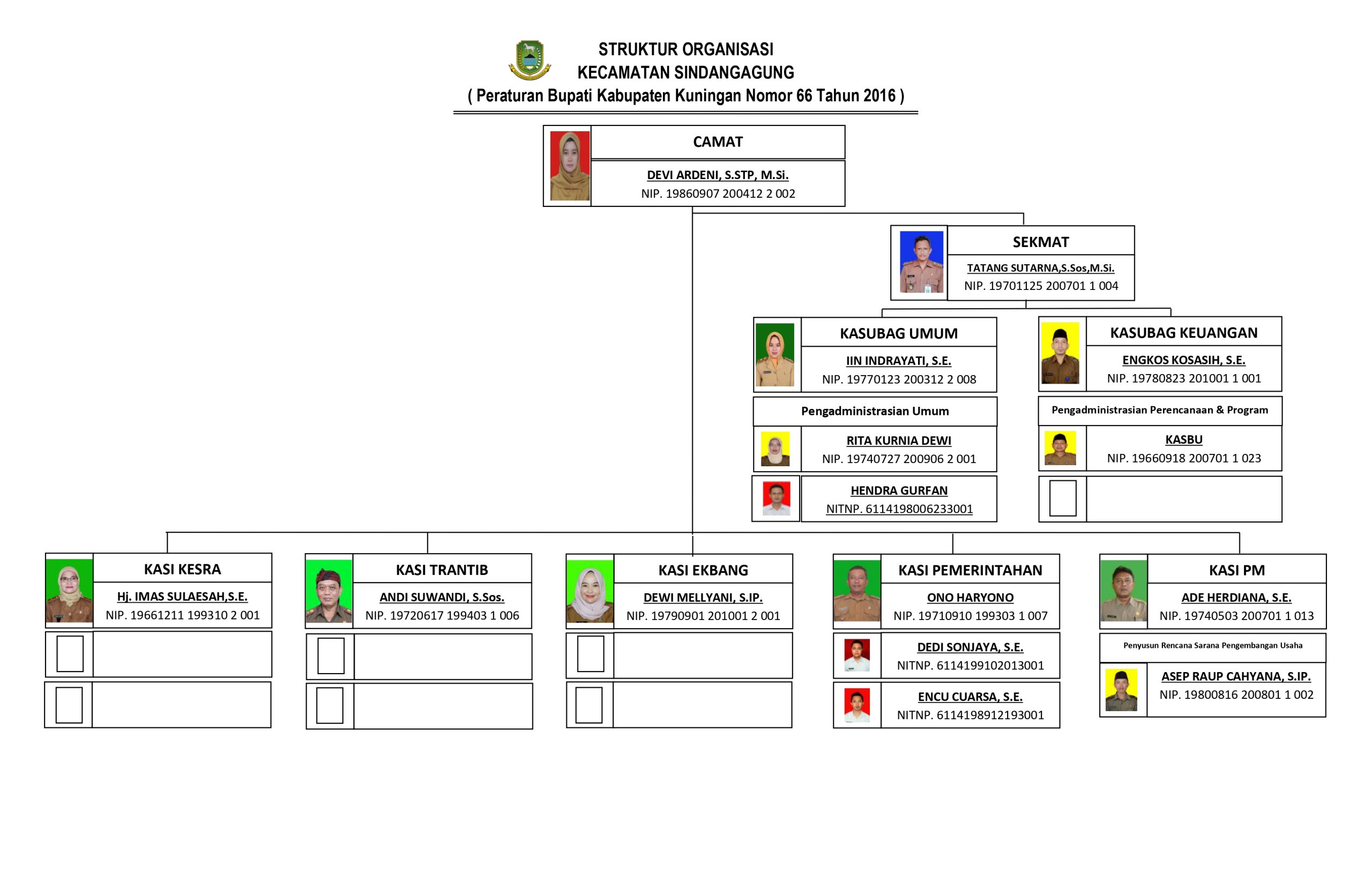 STRUKTUR ORGANISASI
KECAMATAN SINDANGAGUNG
( Peraturan Bupati Kabupaten Kuningan Nomor 66 Tahun 2016 )

CAMAT
DEVI ARDENI, S.STP, M.Si.
NIP. 19860907 200412 2 002

SEKMAT
TATANG SUTARNA,S.Sos,M.Si.
NIP. 19701125 200701 1 004

KASUBAG UMUM
IIN INDRAYATI, S.E.
NIP. 19770123 200312 2 008

Pengadministrasian Umum
RITA KURNIA DEWI
NIP. 19740727 200906 2 001

HENDRA GURFAN
NITNP. 6114198006233001

KASUBAG KEUANGAN
ENGKOS KOSASIH, S.E.
NIP. 19780823 201001 1 001

Pengadministrasian Perencanaan & Program
KASBU
NIP. 19660918 200701 1 023

KASI KESRA
Hj. IMAS SULAESAH,S.E.
NIP. 19661211 199310 2 001

KASI TRANTIB
ANDI SUWANDI, S.Sos.
NIP. 19720617 199403 1 006

KASI EKBANG
DEWI MELLYANI, S.IP.
NIP. 19790901 201001 2 001

KASI PEMERINTAHAN
ONO HARYONO
NIP. 19710910 199303 1 007

DEDI SONJAYA, S.E.
NITNP. 6114199102013001

ENCU CUARSA, S.E.
NITNP. 6114198912193001

KASI PM
ADE HERDIANA, S.E.
NIP. 19740503 200701 1 013

Penyusun Rencana Sarana Pengembangan Usaha
ASEP RAUP CAHYANA, S.IP.
NIP. 19800816 200801 1 002